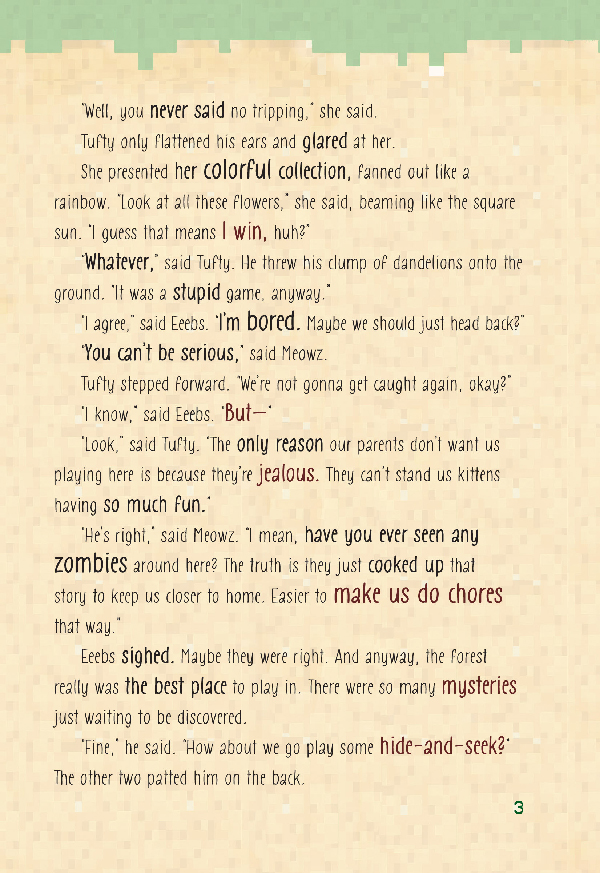 "Well, you never said no tripping," she said.

Tufty only flattened his ears and glared at her.

She presented her colorful collection, fanned out like a rainbow. "Look at all these flowers," she said, beaming like the square sun. "I guess that means I win, huh?"

"Whatever," said Tufty. He threw his clump of dandelions onto the ground. "It was a stupid game, anyway."

"I agree," said Eeebs. "I'm bored. Maybe we should just head back?"

"You can't be serious," said Meowz.

Tufty stepped forward. "We're not gonna get caught again, okay?"

"I know," said Eeebs. "But—"

"Look," said Tufty. "The only reason our parents don't want us playing here is because they're jealous. They can't stand us kittens having so much fun."

"He's right," said Meowz. "I mean, have you ever seen any zombies around here? The truth is they just cooked up that story to keep us closer to home. Easier to make us do chores that way."

Eeebs sighed. Maybe they were right. And anyway, the forest really was the best place to play in. There were so many mysteries just waiting to be discovered.

"Fine," he said. "How about we go play some hide-and-seek?"

The other two patted him on the back.

3